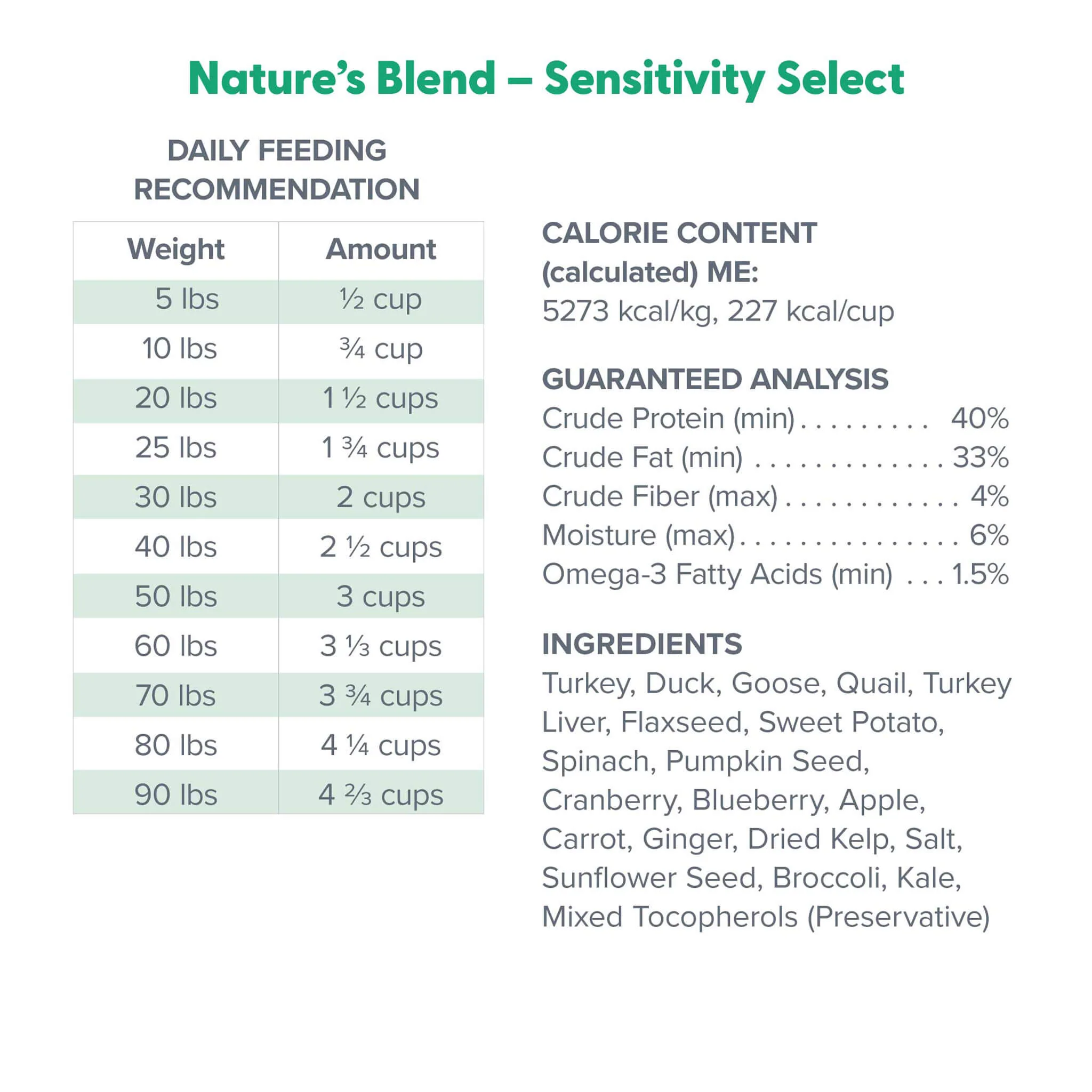 Nature's Blend – Sensitivity Select

DAILY FEEDING
RECOMMENDATION

| Weight | Amount |
|---|---|
| 5 lbs | ½ cup |
| 10 lbs | ¾ cup |
| 20 lbs | 1 ½ cups |
| 25 lbs | 1 ¾ cups |
| 30 lbs | 2 cups |
| 40 lbs | 2 ½ cups |
| 50 lbs | 3 cups |
| 60 lbs | 3 ⅓ cups |
| 70 lbs | 3 ¾ cups |
| 80 lbs | 4 ¼ cups |
| 90 lbs | 4 ⅔ cups |

CALORIE CONTENT (calculated) ME:
5273 kcal/kg, 227 kcal/cup

GUARANTEED ANALYSIS
Crude Protein (min) 40%
Crude Fat (min) 33%
Crude Fiber (max) 4%
Moisture (max) 6%
Omega-3 Fatty Acids (min) 1.5%

INGREDIENTS
Turkey, Duck, Goose, Quail, Turkey Liver, Flaxseed, Sweet Potato, Spinach, Pumpkin Seed, Cranberry, Blueberry, Apple, Carrot, Ginger, Dried Kelp, Salt, Sunflower Seed, Broccoli, Kale, Mixed Tocopherols (Preservative)